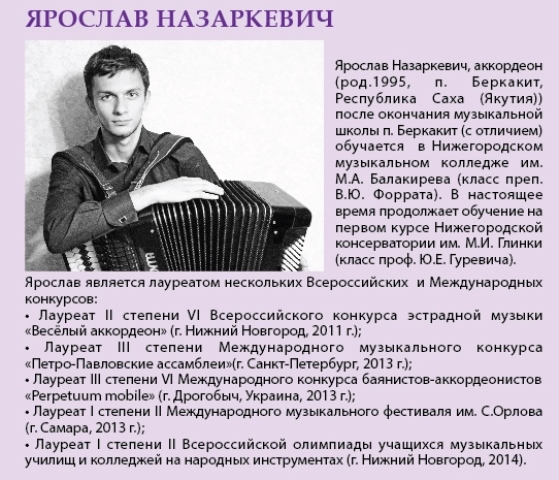 ЯРОСЛАВ НАЗАРКЕВИЧ

Ярослав Назаркевич, аккордеон (род.1995, п. Беркакит, Республика Саха (Якутия)) после окончания музыкальной школы п. Беркакит (с отличием) обучается в Нижегородском музыкальном колледже им. М.А. Балакирева (класс преп. В.Ю. Форрата). В настоящее время продолжает обучение на первом курсе Нижегородской консерватории им. М.И. Глинки (класс проф. Ю.Е. Гуревича).

Ярослав является лауреатом нескольких Всероссийских и Международных конкурсов:
• Лауреат II степени VI Всероссийского конкурса эстрадной музыки «Весёлый аккордеон» (г. Нижний Новгород, 2011 г.);
• Лауреат III степени Международного музыкального конкурса «Петро-Павловские ассамблеи»(г. Санкт-Петербург, 2013 г.);
• Лауреат III степени VI Международного конкурса баянистов-аккордеонистов «Perpetuum mobile» (г. Дрогобыч, Украина, 2013 г.);
• Лауреат I степени II Международного музыкального фестиваля им. С.Орлова (г. Самара, 2013 г.);
• Лауреат I степени II Всероссийской олимпиады учащихся музыкальных училищ и колледжей на народных инструментах (г. Нижний Новгород, 2014).